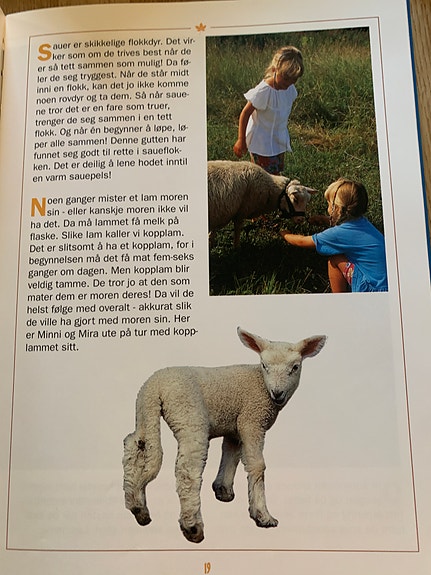 Sauer er skikkelige flokkdyr. Det virker som om de trives best når de er så tett sammen som mulig! Da føler de seg tryggest. Når de står midt inni en flokk, kan det jo ikke komme noen rovdyr og ta dem. Så når sauene tror det er en fare som truer, trenger de seg sammen i en tett flokk. Og når én begynner å løpe, løper alle sammen! Denne gutten har funnet seg godt til rette i saueflokken. Det er deilig å lene hodet inntil en varm sauepels!

Noen ganger mister et lam moren sin - eller kanskje moren ikke vil ha det. Da må lammet få melk på flaske. Slike lam kaller vi kopplam. Det er slitsomt å ha et kopplam, for i begynnelsen må det få mat fem-seks ganger om dagen. Men kopplam blir veldig tamme. De tror jo at den som mater dem er moren deres! Da vil de helst følge med overalt - akkurat slik de ville ha gjort med moren sin. Her er Minni og Mira ute på tur med kopplammet sitt.

19